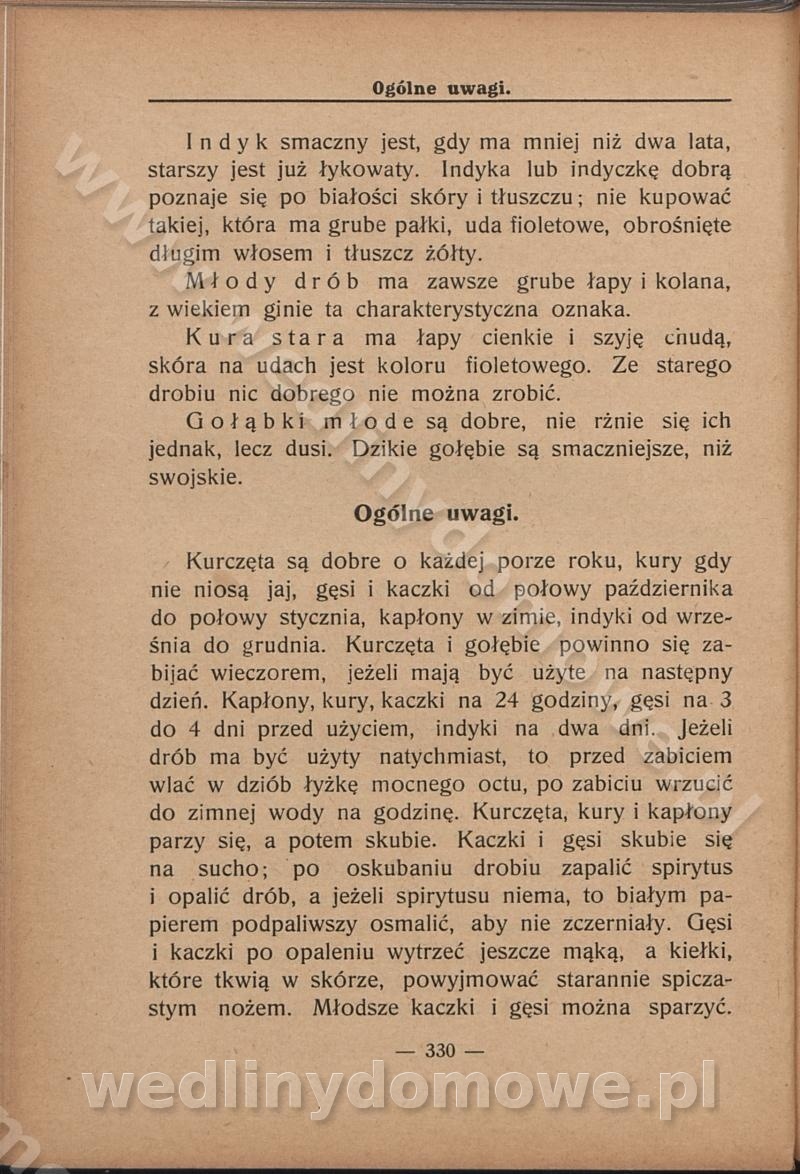 Ogólne uwagi.

Indyk smaczny jest, gdy ma mniej niż dwa lata, starszy jest już łykowaty. Indyka lub indyczkę dobrą poznaje się po białości skóry i tłuszczu; nie kupować takiej, która ma grube pałki, uda fioletowe, obrośnięte długim włosem i tłuszcz żółty.

Młody drób ma zawsze grube łapy i kolana, z wiekiem ginie ta charakterystyczna oznaka.

Kura stara ma łapy cienkie i szyję chudą, skóra na udach jest koloru fioletowego. Ze starego drobiu nic dobrego nie można zrobić.

Gołąbki młode są dobre, nie rżnie się ich jednak, lecz dusi. Dzikie gołębie są smaczniejsze, niż swojskie.

Ogólne uwagi.

Kurczęta są dobre o każdej porze roku, kury gdy nie niosą jaj, gęsi i kaczki od połowy października do połowy stycznia, kapłony w zimie, indyki od września do grudnia. Kurczęta i gołębie powinno się zabijać wieczorem, jeżeli mają być użyte na następny dzień. Kapłony, kury, kaczki na 24 godziny, gęsi na 3 do 4 dni przed użyciem, indyki na dwa dni. Jeżeli drób ma być użyty natychmiast, to przed zabiciem wlać w dziób łyżkę mocnego octu, po zabiciu wrzucić do zimnej wody na godzinę. Kurczęta, kury i kapłony parzy się, a potem skubie. Kaczki i gęsi skubie się na sucho; po oskubaniu drobiu zapalić spirytus i opalić drób, a jeżeli spirytusu niema, to białym papierem podpaliwszy osmalić, aby nie zczerniały. Gęsi i kaczki po opaleniu wytrzeć jeszcze mąką, a kiełki, które tkwią w skórze, powyjmować starannie spiczastym nożem. Młodsze kaczki i gęsi można sparzyć.

— 330 —

wedlinydomowe.pl